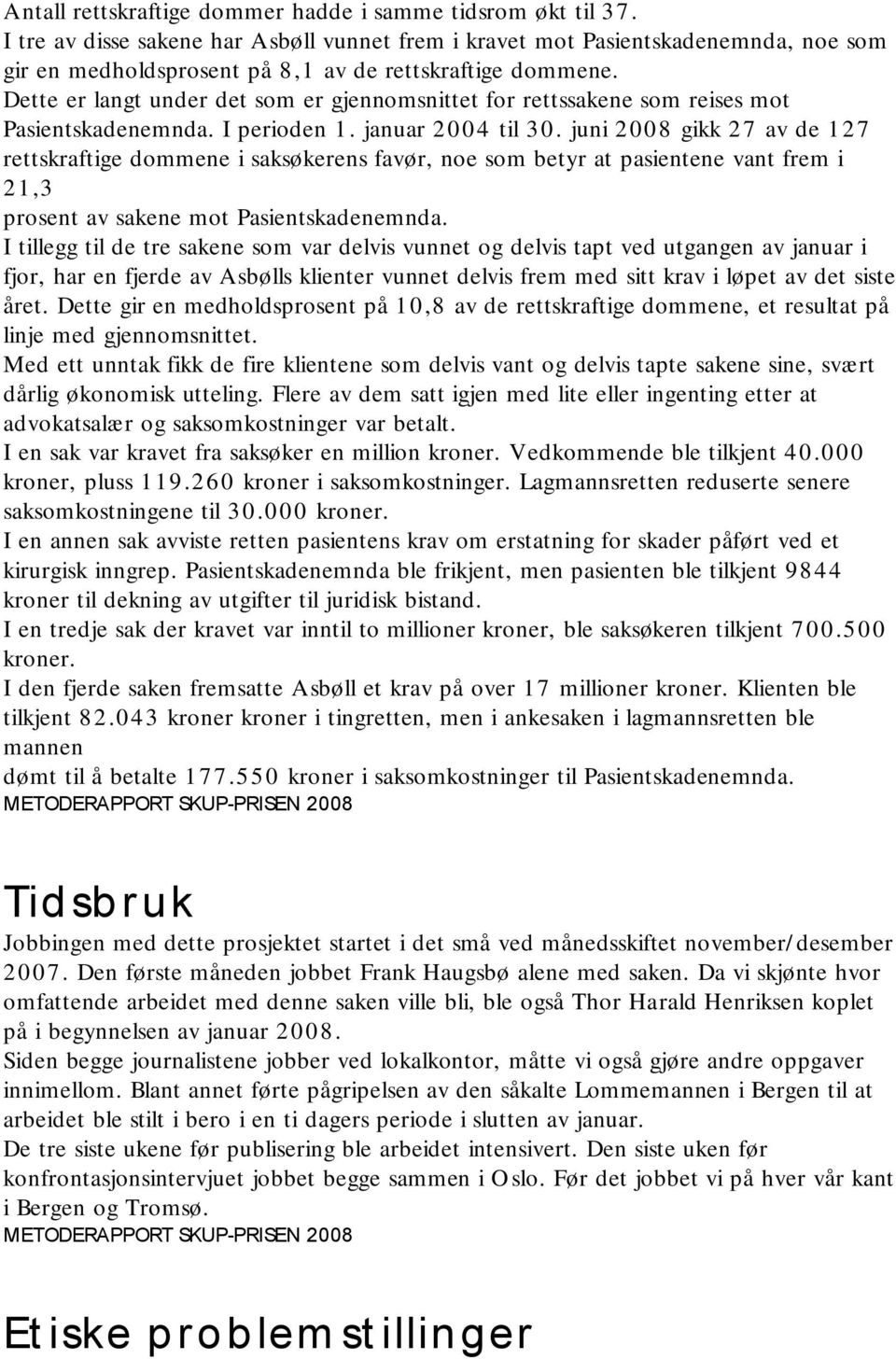 Antall rettskraftige dommer hadde i samme tidsrom økt til 37.
I tre av disse sakene har Asbøll vunnet frem i kravet mot Pasientskadenemnda, noe som gir en medholdsprosent på 8,1 av de rettskraftige dommene.
Dette er langt under det som er gjennomsnittet for rettssakene som reises mot Pasientskadenemnda. I perioden 1. januar 2004 til 30. juni 2008 gikk 27 av de 127 rettskraftige dommene i saksøkerens favør, noe som betyr at pasientene vant frem i 21,3
prosent av sakene mot Pasientskadenemnda.
I tillegg til de tre sakene som var delvis vunnet og delvis tapt ved utgangen av januar i fjor, har en fjerde av Asbølls klienter vunnet delvis frem med sitt krav i løpet av det siste året. Dette gir en medholdsprosent på 10,8 av de rettskraftige dommene, et resultat på linje med gjennomsnittet.
Med ett unntak fikk de fire klientene som delvis vant og delvis tapte sakene sine, svært dårlig økonomisk utteling. Flere av dem satt igjen med lite eller ingenting etter at advokatsalær og saksomkostninger var betalt.
I en sak var kravet fra saksøker en million kroner. Vedkommende ble tilkjent 40.000 kroner, pluss 119.260 kroner i saksomkostninger. Lagmannsretten reduserte senere saksomkostningene til 30.000 kroner.
I en annen sak avviste retten pasientens krav om erstatning for skader påført ved et kirurgisk inngrep. Pasientskadenemnda ble frikjent, men pasienten ble tilkjent 9844 kroner til dekning av utgifter til juridisk bistand.
I en tredje sak der kravet var inntil to millioner kroner, ble saksøkeren tilkjent 700.500 kroner.
I den fjerde saken fremsatte Asbøll et krav på over 17 millioner kroner. Klienten ble tilkjent 82.043 kroner kroner i tingretten, men i ankesaken i lagmannsretten ble mannen
dømt til å betalte 177.550 kroner i saksomkostninger til Pasientskadenemnda.
METODERAPPORT SKUP-PRISEN 2008

Tidsbruk
Jobbingen med dette prosjektet startet i det små ved månedsskiftet november/desember 2007. Den første måneden jobbet Frank Haugsbø alene med saken. Da vi skjønte hvor omfattende arbeidet med denne saken ville bli, ble også Thor Harald Henriksen koplet på i begynnelsen av januar 2008.
Siden begge journalistene jobber ved lokalkontor, måtte vi også gjøre andre oppgaver innimellom. Blant annet førte pågripelsen av den såkalte Lommemannen i Bergen til at arbeidet ble stilt i bero i en ti dagers periode i slutten av januar.
De tre siste ukene før publisering ble arbeidet intensivert. Den siste uken før konfrontasjonsintervjuet jobbet begge sammen i Oslo. Før det jobbet vi på hver vår kant i Bergen og Tromsø.
METODERAPPORT SKUP-PRISEN 2008

Etiske problemstillinger